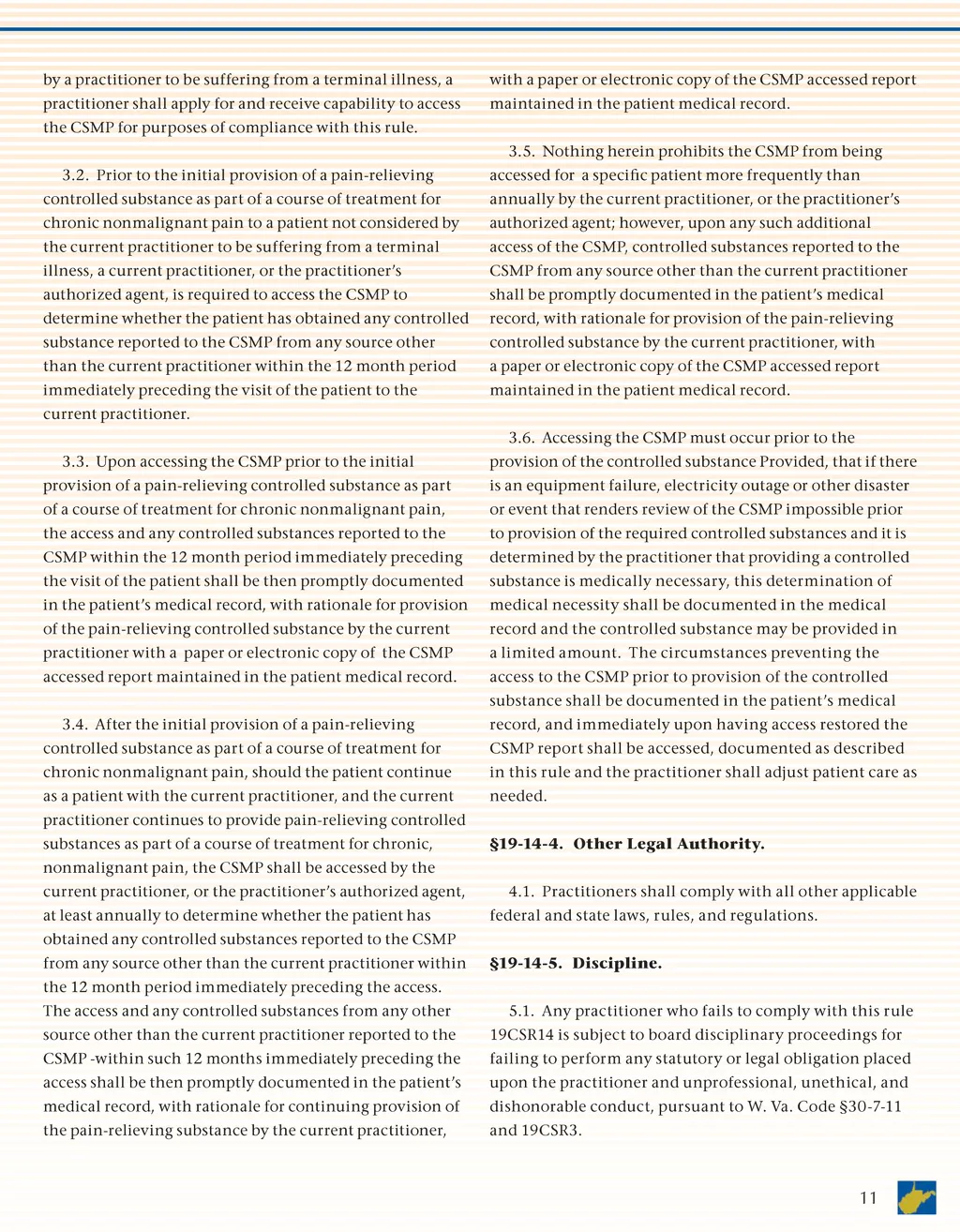 by a practitioner to be suffering from a terminal illness, a practitioner shall apply for and receive capability to access the CSMP for purposes of compliance with this rule.

3.2. Prior to the initial provision of a pain-relieving controlled substance as part of a course of treatment for chronic nonmalignant pain to a patient not considered by the current practitioner to be suffering from a terminal illness, a current practitioner, or the practitioner's authorized agent, is required to access the CSMP to determine whether the patient has obtained any controlled substance reported to the CSMP from any source other than the current practitioner within the 12 month period immediately preceding the visit of the patient to the current practitioner.

3.3. Upon accessing the CSMP prior to the initial provision of a pain-relieving controlled substance as part of a course of treatment for chronic nonmalignant pain, the access and any controlled substances reported to the CSMP within the 12 month period immediately preceding the visit of the patient shall be then promptly documented in the patient's medical record, with rationale for provision of the pain-relieving controlled substance by the current practitioner with a paper or electronic copy of the CSMP accessed report maintained in the patient medical record.

3.4. After the initial provision of a pain-relieving controlled substance as part of a course of treatment for chronic nonmalignant pain, should the patient continue as a patient with the current practitioner, and the current practitioner continues to provide pain-relieving controlled substances as part of a course of treatment for chronic, nonmalignant pain, the CSMP shall be accessed by the current practitioner, or the practitioner's authorized agent, at least annually to determine whether the patient has obtained any controlled substances reported to the CSMP from any source other than the current practitioner within the 12 month period immediately preceding the access. The access and any controlled substances from any other source other than the current practitioner reported to the CSMP -within such 12 months immediately preceding the access shall be then promptly documented in the patient's medical record, with rationale for continuing provision of the pain-relieving substance by the current practitioner, with a paper or electronic copy of the CSMP accessed report maintained in the patient medical record.

3.5. Nothing herein prohibits the CSMP from being accessed for a specific patient more frequently than annually by the current practitioner, or the practitioner's authorized agent; however, upon any such additional access of the CSMP, controlled substances reported to the CSMP from any source other than the current practitioner shall be promptly documented in the patient's medical record, with rationale for provision of the pain-relieving controlled substance by the current practitioner, with a paper or electronic copy of the CSMP accessed report maintained in the patient medical record.

3.6. Accessing the CSMP must occur prior to the provision of the controlled substance Provided, that if there is an equipment failure, electricity outage or other disaster or event that renders review of the CSMP impossible prior to provision of the required controlled substances and it is determined by the practitioner that providing a controlled substance is medically necessary, this determination of medical necessity shall be documented in the medical record and the controlled substance may be provided in a limited amount. The circumstances preventing the access to the CSMP prior to provision of the controlled substance shall be documented in the patient's medical record, and immediately upon having access restored the CSMP report shall be accessed, documented as described in this rule and the practitioner shall adjust patient care as needed.

§19-14-4. Other Legal Authority.

4.1. Practitioners shall comply with all other applicable federal and state laws, rules, and regulations.

§19-14-5. Discipline.

5.1. Any practitioner who fails to comply with this rule 19CSR14 is subject to board disciplinary proceedings for failing to perform any statutory or legal obligation placed upon the practitioner and unprofessional, unethical, and dishonorable conduct, pursuant to W. Va. Code §30-7-11 and 19CSR3.

11